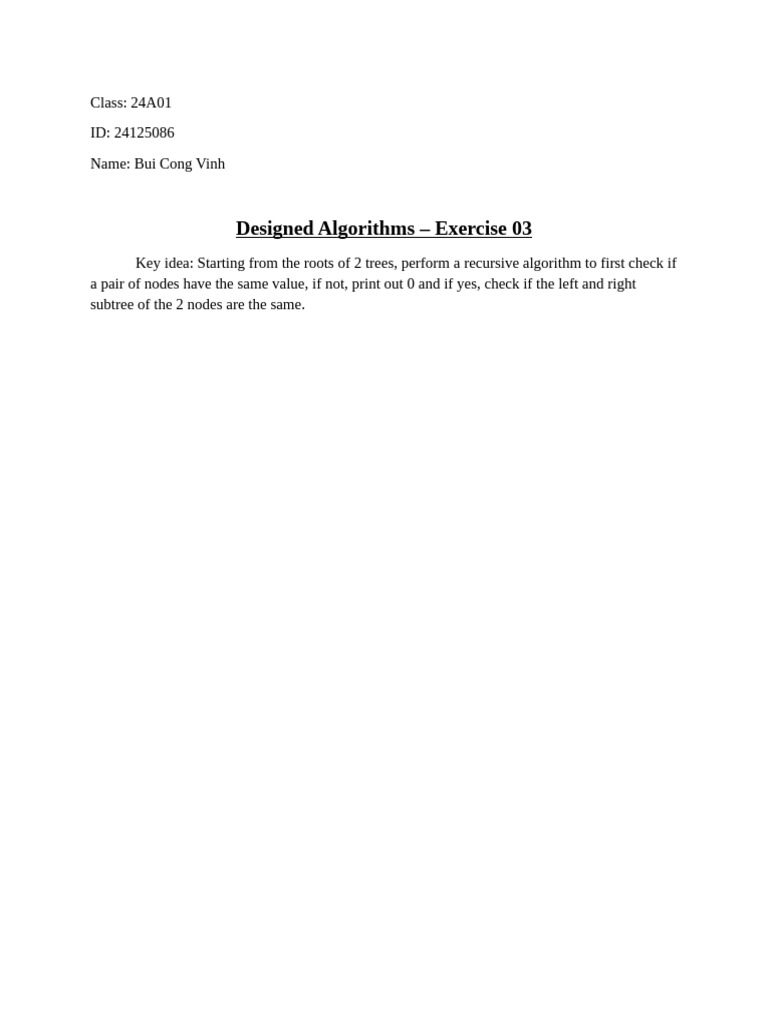 Class: 24A01

ID: 24125086

Name: Bui Cong Vinh

Designed Algorithms – Exercise 03

Key idea: Starting from the roots of 2 trees, perform a recursive algorithm to first check if a pair of nodes have the same value, if not, print out 0 and if yes, check if the left and right subtree of the 2 nodes are the same.